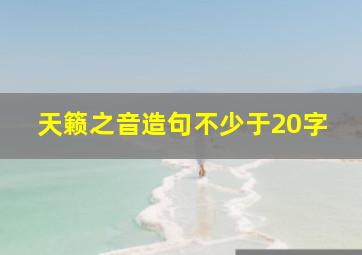 天籁之音造句不少于20字